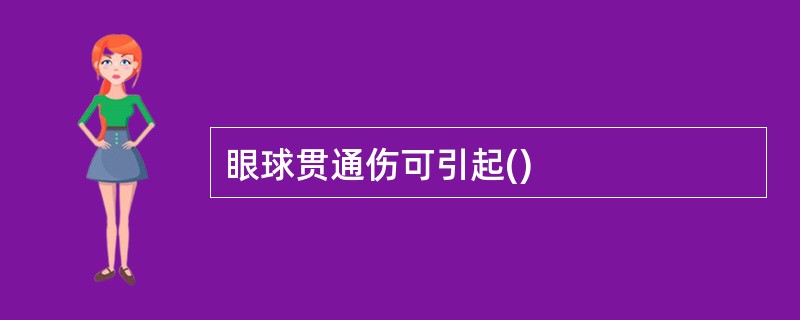 眼球贯通伤可引起()